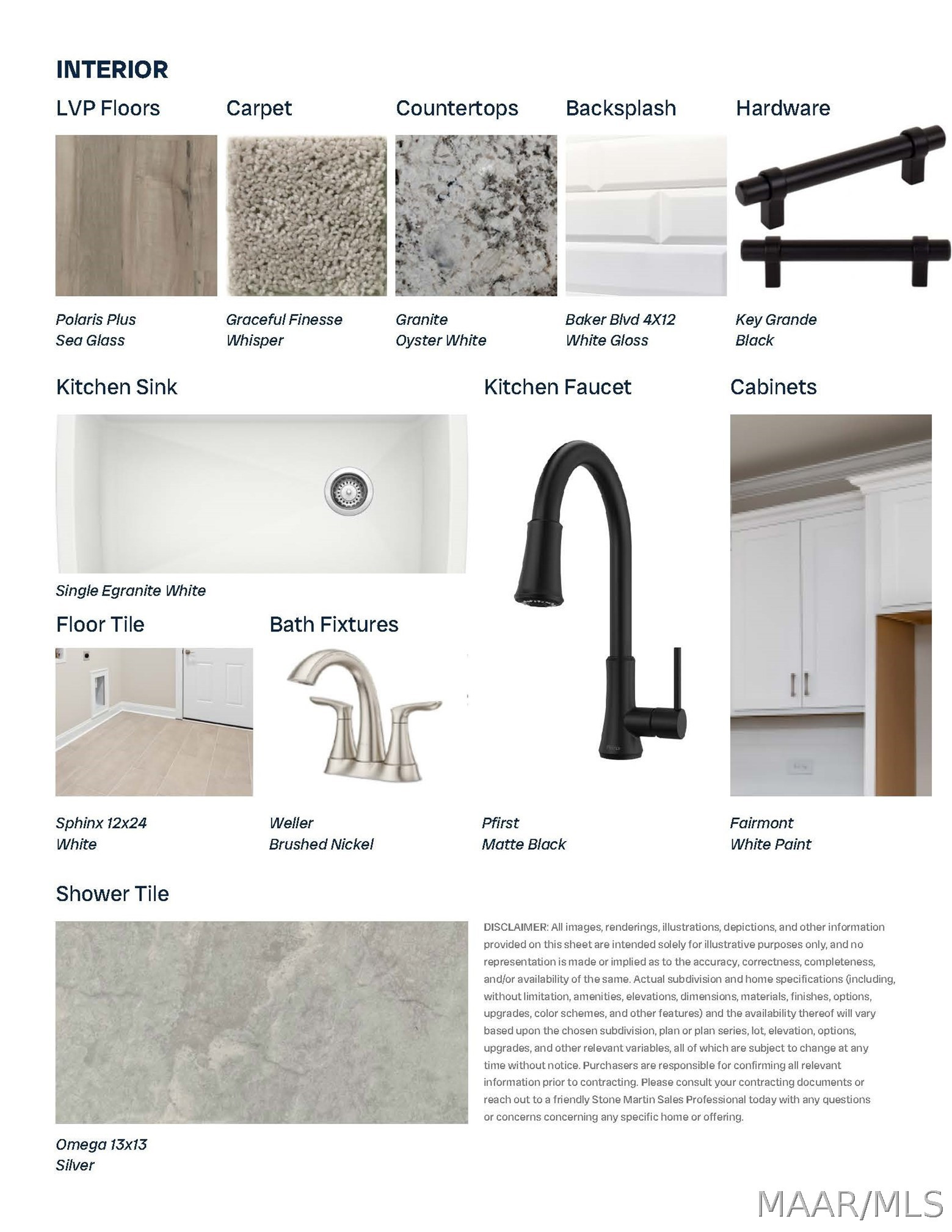 INTERIOR

LVP Floors

Polaris Plus
Sea Glass

Carpet

Graceful Finesse
Whisper

Countertops

Granite
Oyster White

Backsplash

Baker Blvd 4X12
White Gloss

Hardware

Key Grande
Black

Kitchen Sink

Single Egranite White

Kitchen Faucet

Pfirst
Matte Black

Cabinets

Fairmont
White Paint

Floor Tile

Sphinx 12x24
White

Bath Fixtures

Weller
Brushed Nickel

Shower Tile

Omega 13x13
Silver

DISCLAIMER: All images, renderings, illustrations, depictions, and other information provided on this sheet are intended solely for illustrative purposes only, and no representation is made or implied as to the accuracy, correctness, completeness, and/or availability of the same. Actual subdivision and home specifications (including, without limitation, amenities, elevations, dimensions, materials, finishes, options, upgrades, color schemes, and other features) and the availability thereof will vary based upon the chosen subdivision, plan or plan series, lot, elevation, options, upgrades, and other relevant variables, all of which are subject to change at any time without notice. Purchasers are responsible for confirming all relevant information prior to contracting. Please consult your contracting documents or reach out to a friendly Stone Martin Sales Professional today with any questions or concerns concerning any specific home or offering.

MAAR/MLS